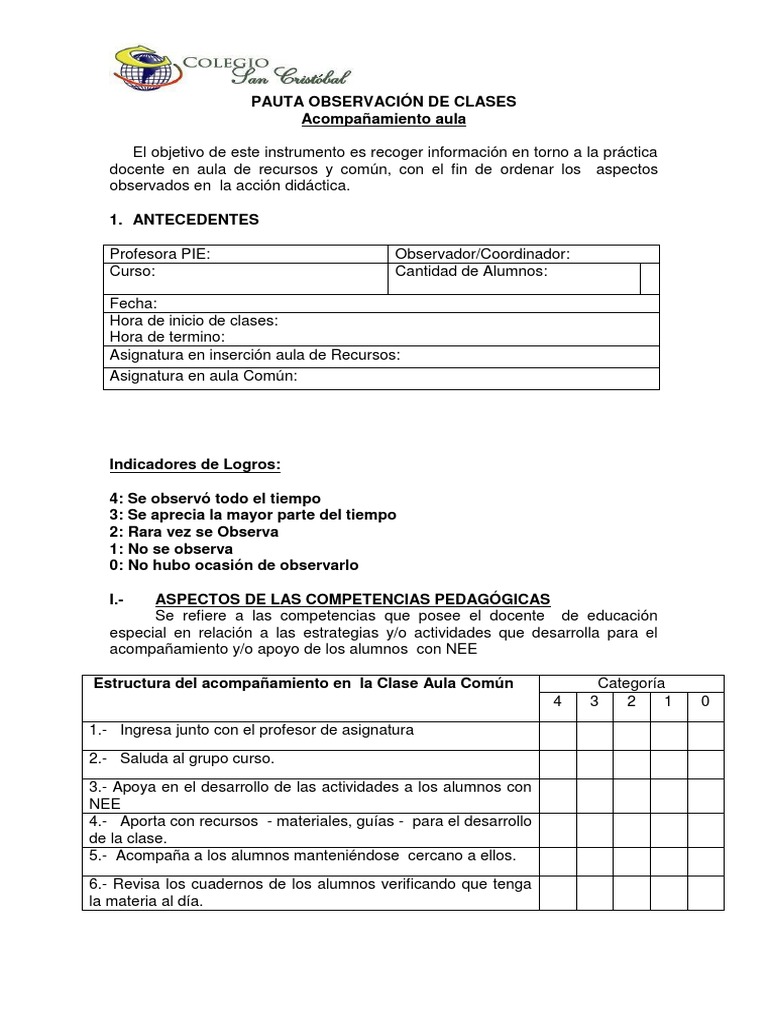 COLEGIO San Cristóbal

PAUTA OBSERVACIÓN DE CLASES
Acompañamiento aula

El objetivo de este instrumento es recoger información en torno a la práctica docente en aula de recursos y común, con el fin de ordenar los aspectos observados en la acción didáctica.

1. ANTECEDENTES

Profesora PIE:
Observador/Coordinador:
Curso:
Cantidad de Alumnos:
Fecha:
Hora de inicio de clases:
Hora de termino:
Asignatura en inserción aula de Recursos:
Asignatura en aula Común:

Indicadores de Logros:

4: Se observó todo el tiempo
3: Se aprecia la mayor parte del tiempo
2: Rara vez se Observa
1: No se observa
0: No hubo ocasión de observarlo

I.- ASPECTOS DE LAS COMPETENCIAS PEDAGÓGICAS

Se refiere a las competencias que posee el docente de educación especial en relación a las estrategias y/o actividades que desarrolla para el acompañamiento y/o apoyo de los alumnos con NEE

| Estructura del acompañamiento en la Clase Aula Común | Categoría | | | | |
|---|---|---|---|---|---|
| | 4 | 3 | 2 | 1 | 0 |
| 1.- Ingresa junto con el profesor de asignatura | | | | | |
| 2.- Saluda al grupo curso. | | | | | |
| 3.- Apoya en el desarrollo de las actividades a los alumnos con NEE | | | | | |
| 4.- Aporta con recursos - materiales, guías - para el desarrollo de la clase. | | | | | |
| 5.- Acompaña a los alumnos manteniéndose cercano a ellos. | | | | | |
| 6.- Revisa los cuadernos de los alumnos verificando que tenga la materia al día. | | | | | |